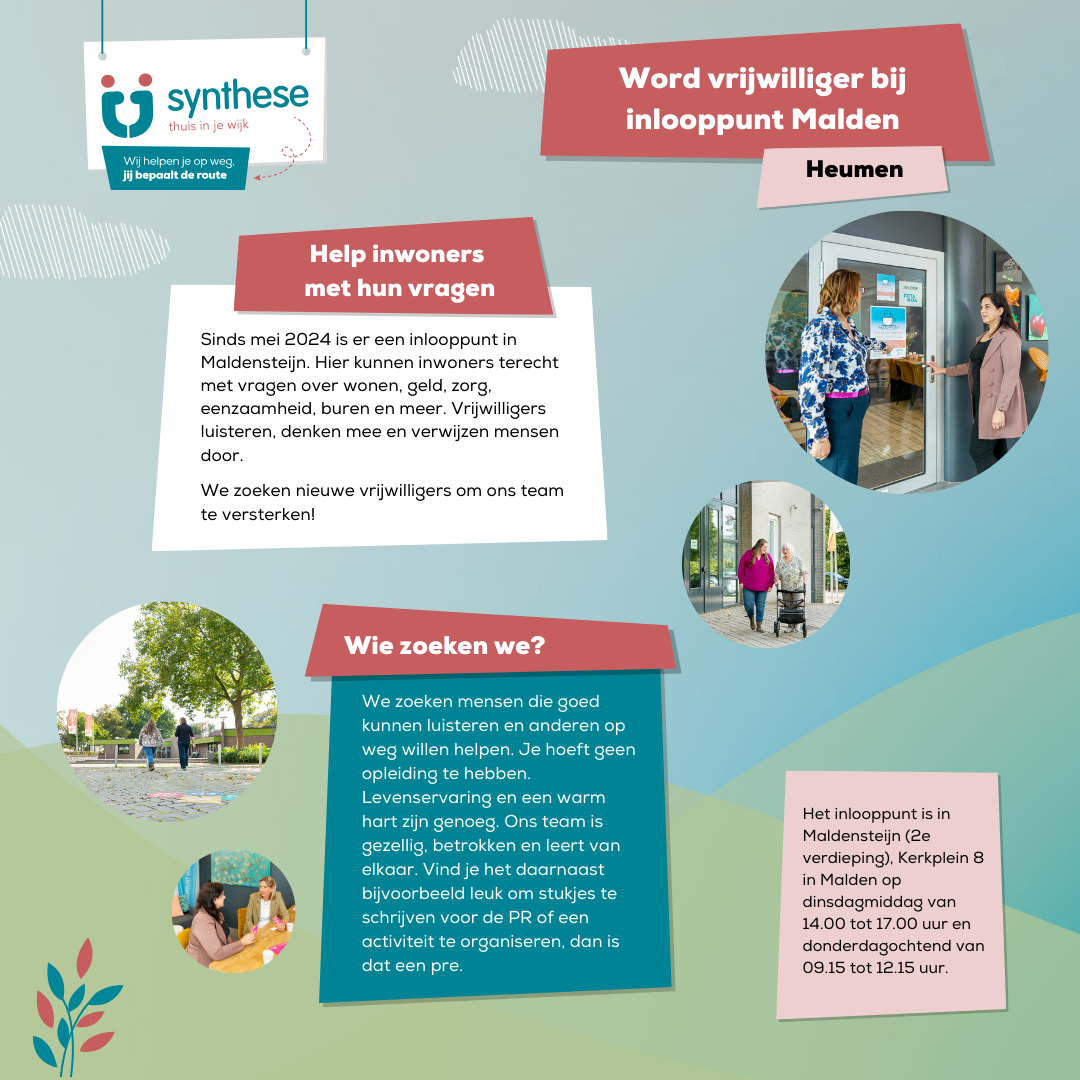 synthese
thuis in je wijk

Wij helpen je op weg,
jij bepaalt de route

Word vrijwilliger bij inlooppunt Malden

Heumen

Help inwoners met hun vragen

Sinds mei 2024 is er een inlooppunt in Maldensteijn. Hier kunnen inwoners terecht met vragen over wonen, geld, zorg, eenzaamheid, buren en meer. Vrijwilligers luisteren, denken mee en verwijzen mensen door.

We zoeken nieuwe vrijwilligers om ons team te versterken!

Wie zoeken we?

We zoeken mensen die goed kunnen luisteren en anderen op weg willen helpen. Je hoeft geen opleiding te hebben. Levenservaring en een warm hart zijn genoeg. Ons team is gezellig, betrokken en leert van elkaar. Vind je het daarnaast bijvoorbeeld leuk om stukjes te schrijven voor de PR of een activiteit te organiseren, dan is dat een pre.

Het inlooppunt is in Maldensteijn (2e verdieping), Kerkplein 8 in Malden op dinsdagmiddag van 14.00 tot 17.00 uur en donderdagochtend van 09.15 tot 12.15 uur.